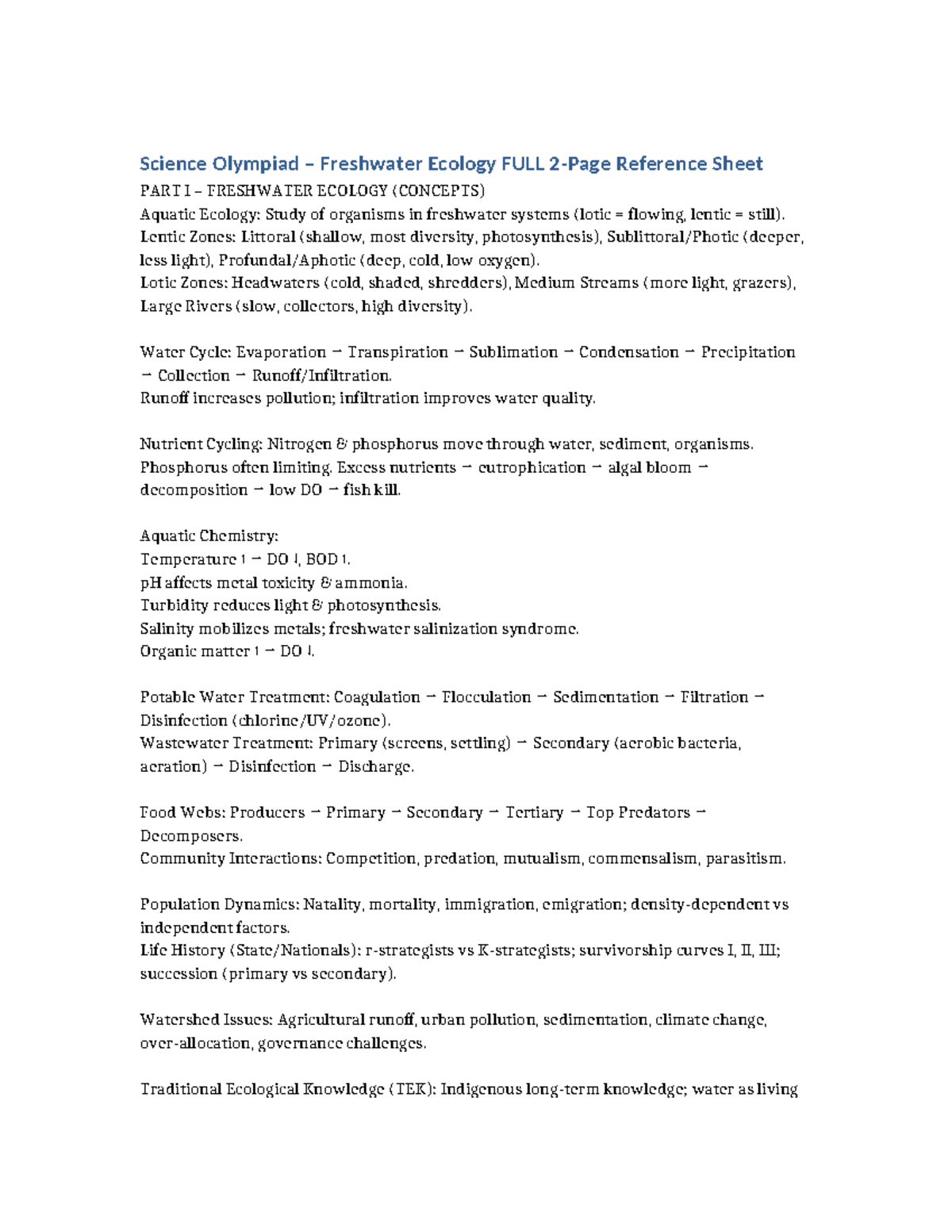 Science Olympiad – Freshwater Ecology FULL 2-Page Reference Sheet

PART I – FRESHWATER ECOLOGY (CONCEPTS)
Aquatic Ecology: Study of organisms in freshwater systems (lotic = flowing, lentic = still).
Lentic Zones: Littoral (shallow, most diversity, photosynthesis), Sublittoral/Photic (deeper, less light), Profundal/Aphotic (deep, cold, low oxygen).
Lotic Zones: Headwaters (cold, shaded, shredders), Medium Streams (more light, grazers), Large Rivers (slow, collectors, high diversity).

Water Cycle: Evaporation → Transpiration → Sublimation → Condensation → Precipitation → Collection → Runoff/Infiltration.
Runoff increases pollution; infiltration improves water quality.

Nutrient Cycling: Nitrogen & phosphorus move through water, sediment, organisms.
Phosphorus often limiting. Excess nutrients → eutrophication → algal bloom → decomposition → low DO → fish kill.

Aquatic Chemistry:
Temperature ↑ → DO ↓, BOD ↑.
pH affects metal toxicity & ammonia.
Turbidity reduces light & photosynthesis.
Salinity mobilizes metals; freshwater salinization syndrome.
Organic matter ↑ → DO ↓.

Potable Water Treatment: Coagulation → Flocculation → Sedimentation → Filtration → Disinfection (chlorine/UV/ozone).
Wastewater Treatment: Primary (screens, settling) → Secondary (aerobic bacteria, aeration) → Disinfection → Discharge.

Food Webs: Producers → Primary → Secondary → Tertiary → Top Predators → Decomposers.
Community Interactions: Competition, predation, mutualism, commensalism, parasitism.

Population Dynamics: Natality, mortality, immigration, emigration; density-dependent vs independent factors.
Life History (State/Nationals): r-strategists vs K-strategists; survivorship curves I, II, III; succession (primary vs secondary).

Watershed Issues: Agricultural runoff, urban pollution, sedimentation, climate change, over-allocation, governance challenges.

Traditional Ecological Knowledge (TEK): Indigenous long-term knowledge; water as living